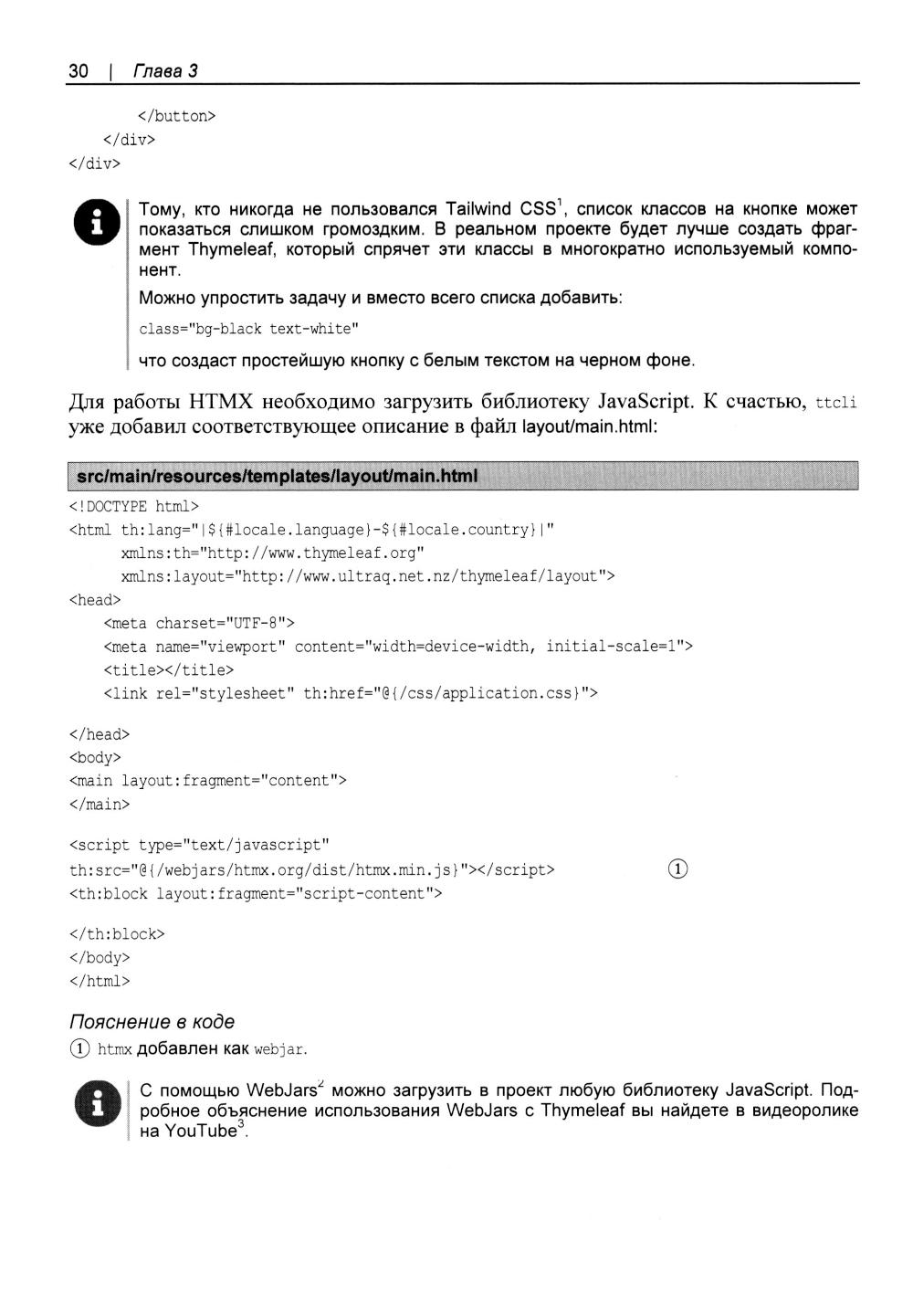 30 | Глава 3

        </button>
    </div>
</div>

Тому, кто никогда не пользовался Tailwind CSS$^1$, список классов на кнопке может показаться слишком громоздким. В реальном проекте будет лучше создать фрагмент Thymeleaf, который спрячет эти классы в многократно используемый компонент.

Можно упростить задачу и вместо всего списка добавить:

class="bg-black text-white"

что создаст простейшую кнопку с белым текстом на черном фоне.

Для работы HTMX необходимо загрузить библиотеку JavaScript. К счастью, ttcli уже добавил соответствующее описание в файл layout/main.html:

src/main/resources/templates/layout/main.html

<!DOCTYPE html>
<html th:lang="|${#locale.language}-${#locale.country}|"
      xmlns:th="http://www.thymeleaf.org"
      xmlns:layout="http://www.ultraq.net.nz/thymeleaf/layout">
<head>
    <meta charset="UTF-8">
    <meta name="viewport" content="width=device-width, initial-scale=1">
    <title></title>
    <link rel="stylesheet" th:href="@{/css/application.css}">

</head>
<body>
<main layout:fragment="content">
</main>

<script type="text/javascript"
th:src="@{/webjars/htmx.org/dist/htmx.min.js}"></script> ①
<th:block layout:fragment="script-content">

</th:block>
</body>
</html>

Пояснение в коде
① htmx добавлен как webjar.

С помощью WebJars$^2$ можно загрузить в проект любую библиотеку JavaScript. Подробное объяснение использования WebJars с Thymeleaf вы найдете в видеоролике на YouTube$^3$.